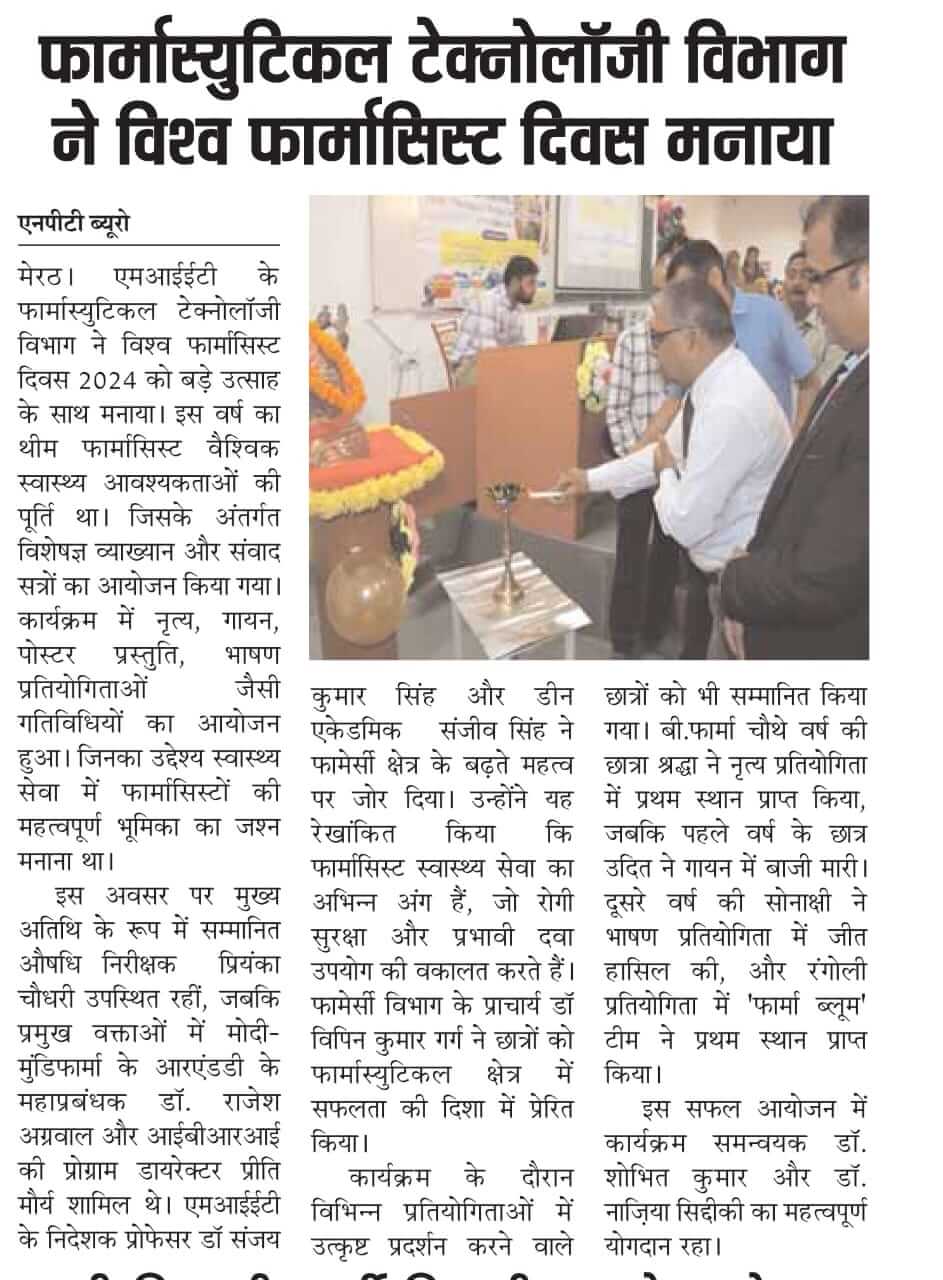 फार्मास्युटिकल टेक्नोलॉजी विभाग ने विश्व फार्मासिस्ट दिवस मनाया

एनपीटी ब्यूरो

मेरठ। एमआईईटी के फार्मास्युटिकल टेक्नोलॉजी विभाग ने विश्व फार्मासिस्ट दिवस 2024 को बड़े उत्साह के साथ मनाया। इस वर्ष का थीम फार्मासिस्ट वैश्विक स्वास्थ्य आवश्यकताओं की पूर्ति था। जिसके अंतर्गत विशेषज्ञ व्याख्यान और संवाद सत्रों का आयोजन किया गया। कार्यक्रम में नृत्य, गायन, पोस्टर प्रस्तुति, भाषण प्रतियोगिताओं जैसी गतिविधियों का आयोजन हुआ। जिनका उद्देश्य स्वास्थ्य सेवा में फार्मासिस्टों की महत्वपूर्ण भूमिका का जश्न मनाना था।

इस अवसर पर मुख्य अतिथि के रूप में सम्मानित औषधि निरीक्षक प्रियंका चौधरी उपस्थित रहीं, जबकि प्रमुख वक्ताओं में मोदी-मुंडिफार्मा के आरएंडडी के महाप्रबंधक डॉ. राजेश अग्रवाल और आईबीआरआई की प्रोग्राम डायरेक्टर प्रीति मौर्य शामिल थे। एमआईईटी के निदेशक प्रोफेसर डॉ संजय कुमार सिंह और डीन एकेडमिक संजीव सिंह ने फामेर्सी क्षेत्र के बढ़ते महत्व पर जोर दिया। उन्होंने यह रेखांकित किया कि फार्मासिस्ट स्वास्थ्य सेवा का अभिन्न अंग हैं, जो रोगी सुरक्षा और प्रभावी दवा उपयोग की वकालत करते हैं। फामेर्सी विभाग के प्राचार्य डॉ विपिन कुमार गर्ग ने छात्रों को फार्मास्युटिकल क्षेत्र में सफलता की दिशा में प्रेरित किया।

कार्यक्रम के दौरान विभिन्न प्रतियोगिताओं में उत्कृष्ट प्रदर्शन करने वाले छात्रों को भी सम्मानित किया गया। बी.फार्मा चौथे वर्ष की छात्रा श्रद्धा ने नृत्य प्रतियोगिता में प्रथम स्थान प्राप्त किया, जबकि पहले वर्ष के छात्र उदित ने गायन में बाजी मारी। दूसरे वर्ष की सोनाक्षी ने भाषण प्रतियोगिता में जीत हासिल की, और रंगोली प्रतियोगिता में 'फार्मा ब्लूम' टीम ने प्रथम स्थान प्राप्त किया।

इस सफल आयोजन में कार्यक्रम समन्वयक डॉ. शोभित कुमार और डॉ. नाज़िया सिद्दीकी का महत्वपूर्ण योगदान रहा।